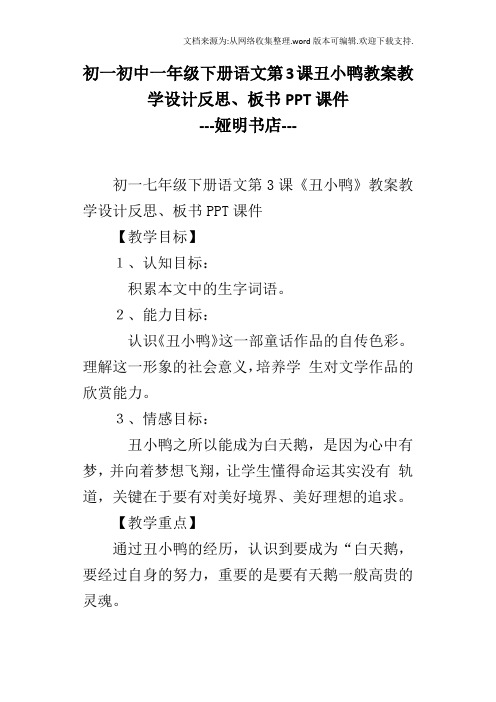 文档来源为:从网络收集整理.word版本可编辑.欢迎下载支持.

初一初中一年级下册语文第3课丑小鸭教案教学设计反思、板书PPT课件
---娅明书店---

初一七年级下册语文第3课《丑小鸭》教案教学设计反思、板书PPT课件

【教学目标】

1、认知目标：

积累本文中的生字词语。

2、能力目标：

认识《丑小鸭》这一部童话作品的自传色彩。理解这一形象的社会意义，培养学 生对文学作品的欣赏能力。

3、情感目标：

丑小鸭之所以能成为白天鹅，是因为心中有梦，并向着梦想飞翔，让学生懂得命运其实没有 轨道，关键在于要有对美好境界、美好理想的追求。

【教学重点】

通过丑小鸭的经历，认识到要成为“白天鹅，要经过自身的努力，重要的是要有天鹅一般高贵的灵魂。